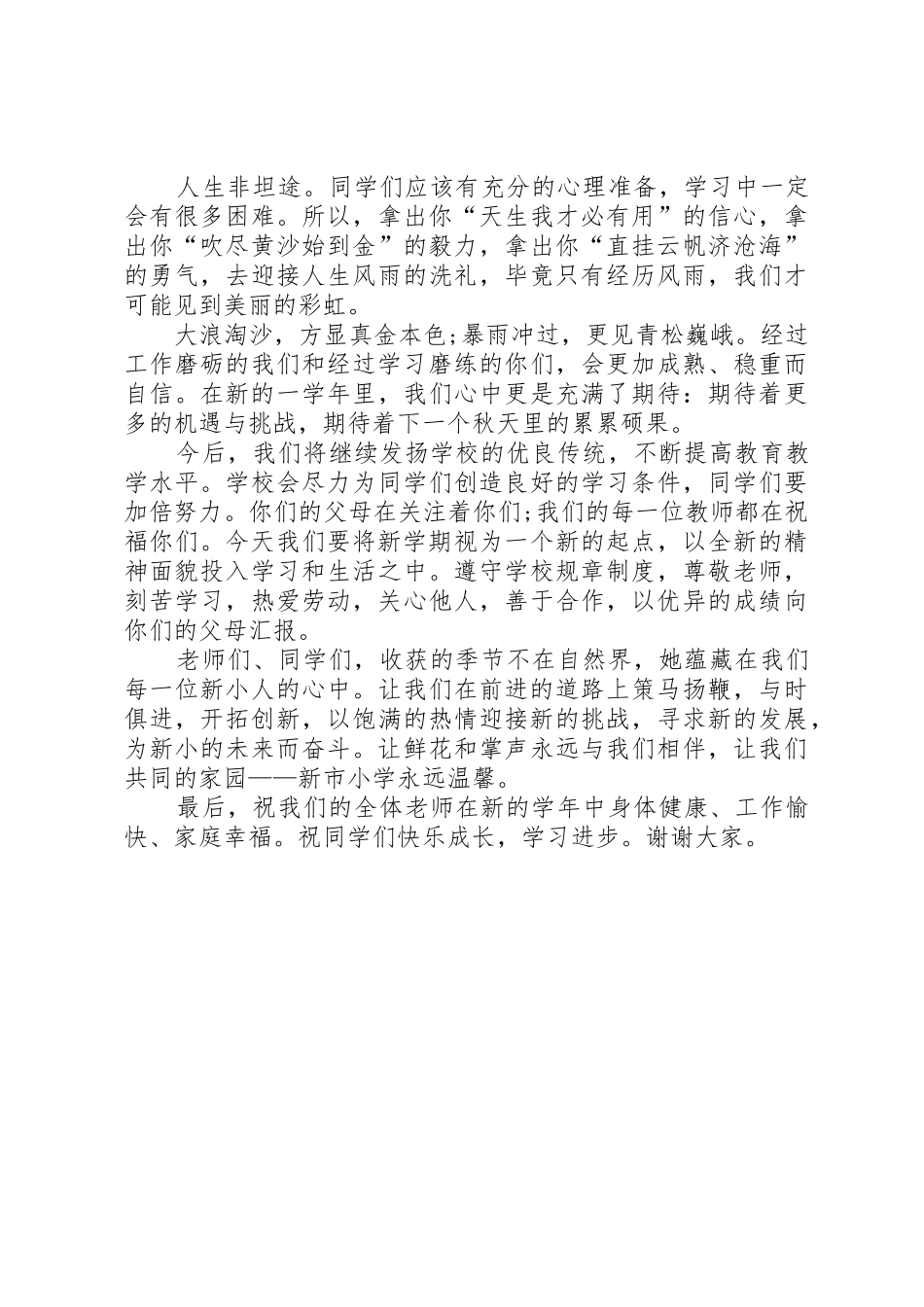 人生非坦途。同学们应该有充分的心理准备，学习中一定会有很多困难。所以，拿出你“天生我才必有用”的信心，拿出你“吹尽黄沙始到金”的毅力，拿出你“直挂云帆济沧海”的勇气，去迎接人生风雨的洗礼，毕竟只有经历风雨，我们才可能见到美丽的彩虹。

大浪淘沙，方显真金本色;暴雨冲过，更见青松巍峨。经过工作磨砺的我们和经过学习磨练的你们，会更加成熟、稳重而自信。在新的一学年里，我们心中更是充满了期待：期待着更多的机遇与挑战，期待着下一个秋天里的累累硕果。

今后，我们将继续发扬学校的优良传统，不断提高教育教学水平。学校会尽力为同学们创造良好的学习条件，同学们要加倍努力。你们的父母在关注着你们;我们的每一位教师都在祝福你们。今天我们要将新学期视为一个新的起点，以全新的精神面貌投入学习和生活之中。遵守学校规章制度，尊敬老师，刻苦学习，热爱劳动，关心他人，善于合作，以优异的成绩向你们的父母汇报。

老师们、同学们，收获的季节不在自然界，她蕴藏在我们每一位新小人的心中。让我们在前进的道路上策马扬鞭，与时俱进，开拓创新，以饱满的热情迎接新的挑战，寻求新的发展，为新小的未来而奋斗。让鲜花和掌声永远与我们相伴，让我们共同的家园——新市小学永远温馨。

最后，祝我们的全体老师在新的学年中身体健康、工作愉快、家庭幸福。祝同学们快乐成长，学习进步。谢谢大家。